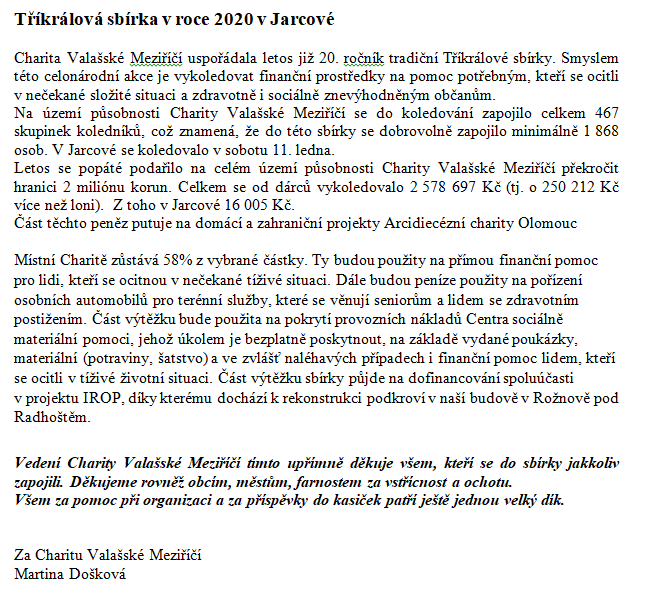 **Tříkrálová sbírka v roce 2020 v Jarcové**

Charita Valašské Meziříčí uspořádala letos již 20. ročník tradiční Tříkrálové sbírky. Smyslem této celonárodní akce je vykoledovat finanční prostředky na pomoc potřebným, kteří se ocitli v nečekané složité situaci a zdravotně i sociálně znevýhodněným občanům.
Na území působnosti Charity Valašské Meziříčí se do koledování zapojilo celkem 467 skupinek koledníků, což znamená, že do této sbírky se dobrovolně zapojilo minimálně 1 868 osob. V Jarcové se koledovalo v sobotu 11. ledna.
Letos se popáté podařilo na celém území působnosti Charity Valašské Meziříčí překročit hranici 2 miliónu korun. Celkem se od dárců vykoledovalo 2 578 697 Kč (tj. o 250 212 Kč více než loni). Z toho v Jarcové 16 005 Kč.
Část těchto peněz putuje na domácí a zahraniční projekty Arcidiecézní charity Olomouc

Místní Charitě zůstává 58% z vybrané částky. Ty budou použity na přímou finanční pomoc pro lidi, kteří se ocitnou v nečekané tíživé situaci. Dále budou peníze použity na pořízení osobních automobilů pro terénní služby, které se věnují seniorům a lidem se zdravotním postižením. Část výtěžku bude použita na pokrytí provozních nákladů Centra sociálně materiální pomoci, jehož úkolem je bezplatně poskytnout, na základě vydané poukázky, materiální (potraviny, šatstvo) a ve zvlášť naléhavých případech i finanční pomoc lidem, kteří se ocitli v tíživé životní situaci. Část výtěžku sbírky půjde na dofinancování spoluúčasti v projektu IROP, díky kterému dochází k rekonstrukci podkroví v naší budově v Rožnově pod Radhoštěm.

***Vedení Charity Valašské Meziříčí tímto upřímně děkuje všem, kteří se do sbírky jakkoliv zapojili. Děkujeme rovněž obcím, městům, farnostem za vstřícnost a ochotu.***
***Všem za pomoc při organizaci a za příspěvky do kasiček patří ještě jednou velký dík.***

Za Charitu Valašské Meziříčí
Martina Došková